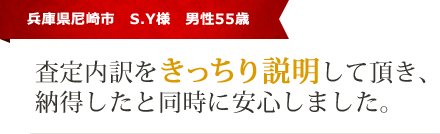 兵庫県尼崎市　S.Y様　男性55歳

査定内訳をきっちり説明して頂き、納得したと同時に安心しました。